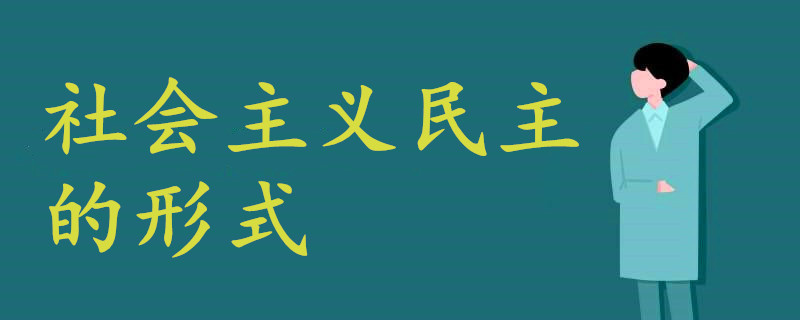 社会主义民主的形式